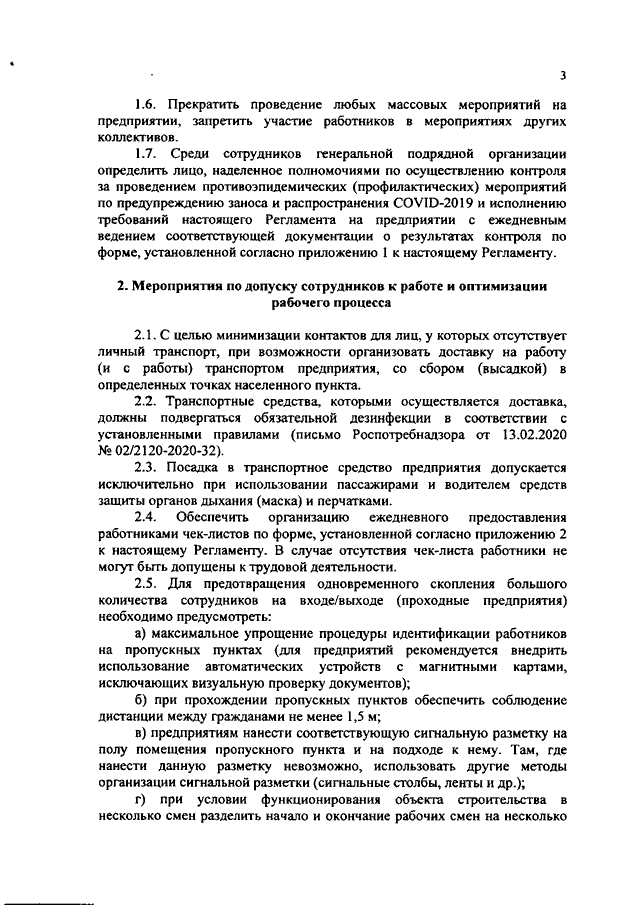 3

1.6. Прекратить проведение любых массовых мероприятий на предприятии, запретить участие работников в мероприятиях других коллективов.

1.7. Среди сотрудников генеральной подрядной организации определить лицо, наделенное полномочиями по осуществлению контроля за проведением противоэпидемических (профилактических) мероприятий по предупреждению заноса и распространения COVID-2019 и исполнению требований настоящего Регламента на предприятии с ежедневным ведением соответствующей документации о результатах контроля по форме, установленной согласно приложению 1 к настоящему Регламенту.

2. Мероприятия по допуску сотрудников к работе и оптимизации рабочего процесса

2.1. С целью минимизации контактов для лиц, у которых отсутствует личный транспорт, при возможности организовать доставку на работу (и с работы) транспортом предприятия, со сбором (высадкой) в определенных точках населенного пункта.

2.2. Транспортные средства, которыми осуществляется доставка, должны подвергаться обязательной дезинфекции в соответствии с установленными правилами (письмо Роспотребнадзора от 13.02.2020 № 02/2120-2020-32).

2.3. Посадка в транспортное средство предприятия допускается исключительно при использовании пассажирами и водителем средств защиты органов дыхания (маска) и перчатками.

2.4. Обеспечить организацию ежедневного предоставления работниками чек-листов по форме, установленной согласно приложению 2 к настоящему Регламенту. В случае отсутствия чек-листа работники не могут быть допущены к трудовой деятельности.

2.5. Для предотвращения одновременного скопления большого количества сотрудников на входе/выходе (проходные предприятия) необходимо предусмотреть:

а) максимальное упрощение процедуры идентификации работников на пропускных пунктах (для предприятий рекомендуется внедрить использование автоматических устройств с магнитными картами, исключающих визуальную проверку документов);

б) при прохождении пропускных пунктов обеспечить соблюдение дистанции между гражданами не менее 1,5 м;

в) предприятиям нанести соответствующую сигнальную разметку на полу помещения пропускного пункта и на подходе к нему. Там, где нанести данную разметку невозможно, использовать другие методы организации сигнальной разметки (сигнальные столбы, ленты и др.);

г) при условии функционирования объекта строительства в несколько смен разделить начало и окончание рабочих смен на несколько